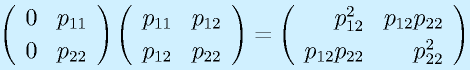 $\begin{pmatrix} 0 & p_{11} \\ 0 & p_{22} \end{pmatrix} \begin{pmatrix} p_{11} & p_{12} \\ p_{12} & p_{22} \end{pmatrix} = \begin{pmatrix} p_{12}^2 & p_{12}p_{22} \\ p_{12}p_{22} & p_{22}^2 \end{pmatrix}$